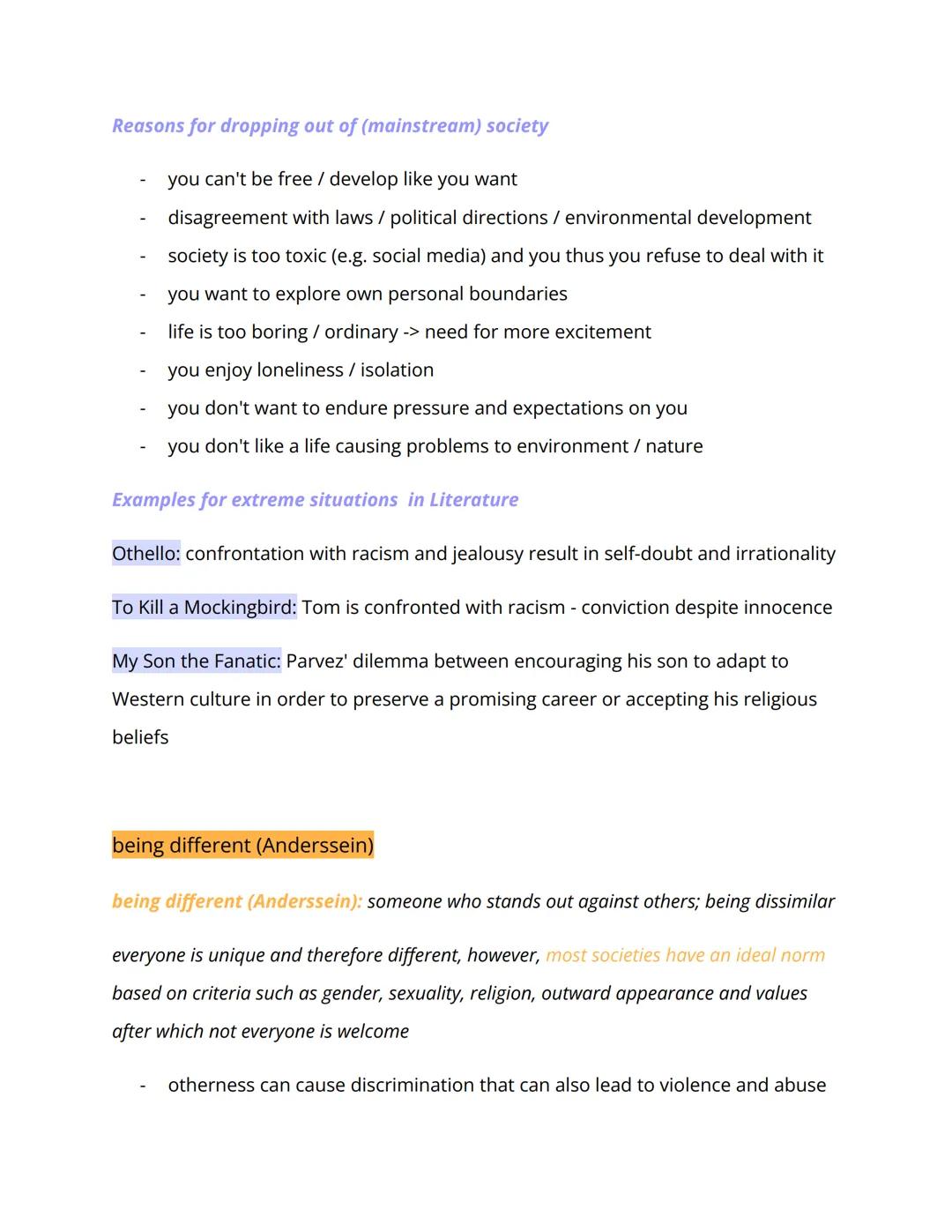 Reasons for dropping out of (mainstream) society

- you can't be free / develop like you want
- disagreement with laws / political directions / environmental development
- society is too toxic (e.g. social media) and you thus you refuse to deal with it
- you want to explore own personal boundaries
- life is too boring / ordinary -> need for more excitement
- you enjoy loneliness / isolation
- you don't want to endure pressure and expectations on you
- you don't like a life causing problems to environment / nature

Examples for extreme situations  in Literature

Othello: confrontation with racism and jealousy result in self-doubt and irrationality

To Kill a Mockingbird: Tom is confronted with racism - conviction despite innocence

My Son the Fanatic: Parvez' dilemma between encouraging his son to adapt to Western culture in order to preserve a promising career or accepting his religious beliefs

being different (Anderssein)

being different (Anderssein): someone who stands out against others; being dissimilar

everyone is unique and therefore different, however, most societies have an ideal norm based on criteria such as gender, sexuality, religion, outward appearance and values after which not everyone is welcome

- otherness can cause discrimination that can also lead to violence and abuse